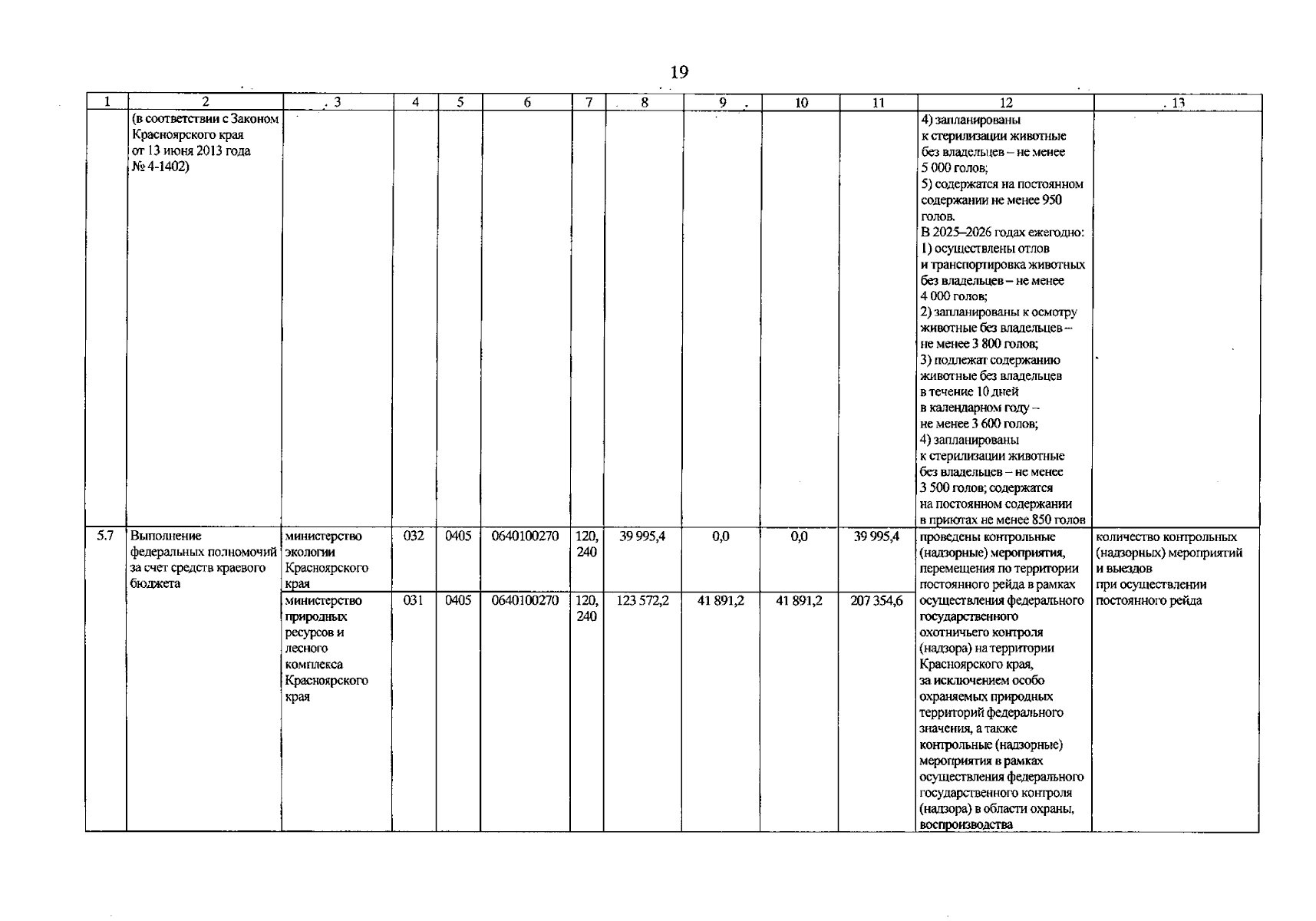 19

| 1 | 2 | 3 | 4 | 5 | 6 | 7 | 8 | 9 | 10 | 11 | 12 | 13 |
|---|---|---|---|---|---|---|---|---|---|---|---|---|
| | (в соответствии с Законом Красноярского края от 13 июня 2013 года № 4-1402) | | | | | | | | | | 4) запланированы к стерилизации животные без владельцев – не менее 5 000 голов; 5) содержатся на постоянном содержании не менее 950 голов. В 2025–2026 годах ежегодно: 1) осуществлены отлов и транспортировка животных без владельцев – не менее 4 000 голов; 2) запланированы к осмотру животные без владельцев – не менее 3 800 голов; 3) подлежат содержанию животные без владельцев в течение 10 дней в календарном году – не менее 3 600 голов; 4) запланированы к стерилизации животные без владельцев – не менее 3 500 голов; содержатся на постоянном содержании в приютах не менее 850 голов | |
| 5.7 | Выполнение федеральных полномочий за счет средств краевого бюджета | министерство экологии Красноярского края | 032 | 0405 | 0640100270 | 120, 240 | 39 995,4 | 0,0 | 0,0 | 39 995,4 | проведены контрольные (надзорные) мероприятия, перемещения по территории постоянного рейда в рамках осуществления федерального государственного охотничьего контроля (надзора) на территории Красноярского края, за исключением особо охраняемых природных территорий федерального значения, а также контрольные (надзорные) мероприятия в рамках осуществления федерального государственного контроля (надзора) в области охраны, воспроизводства | количество контрольных (надзорных) мероприятий и выездов при осуществлении постоянного рейда |
| | | министерство природных ресурсов и лесного комплекса Красноярского края | 031 | 0405 | 0640100270 | 120, 240 | 123 572,2 | 41 891,2 | 41 891,2 | 207 354,6 | | |